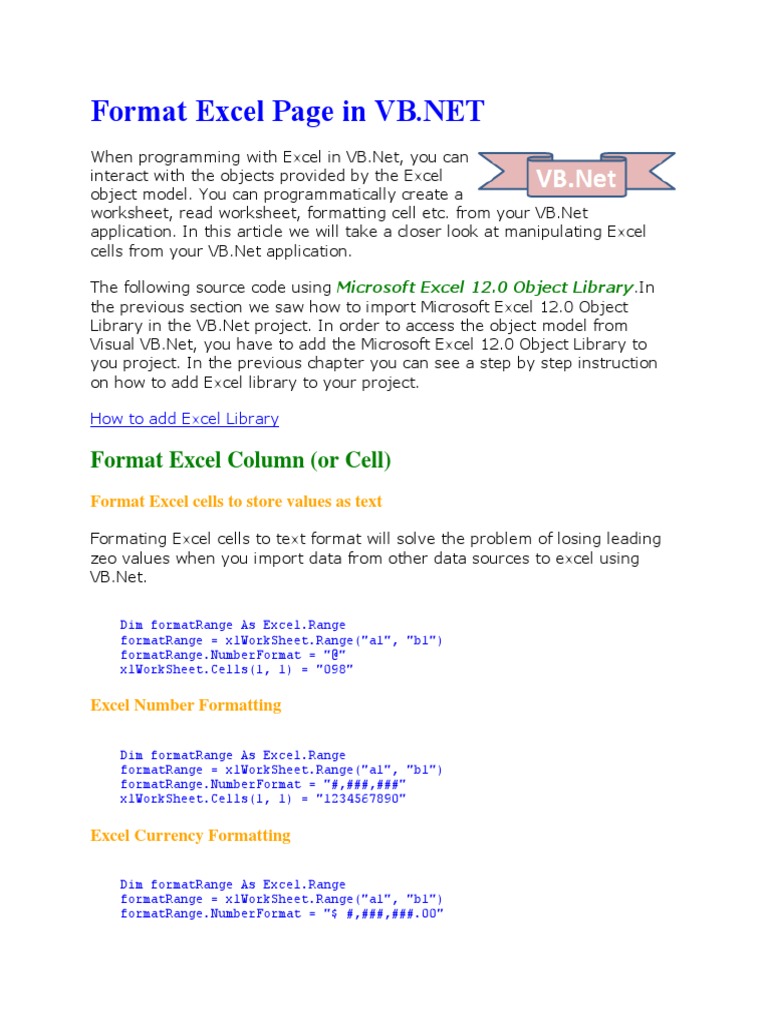 Format Excel Page in VB.NET

VB.Net

When programming with Excel in VB.Net, you can interact with the objects provided by the Excel object model. You can programmatically create a worksheet, read worksheet, formatting cell etc. from your VB.Net application. In this article we will take a closer look at manipulating Excel cells from your VB.Net application.

The following source code using Microsoft Excel 12.0 Object Library.In the previous section we saw how to import Microsoft Excel 12.0 Object Library in the VB.Net project. In order to access the object model from Visual VB.Net, you have to add the Microsoft Excel 12.0 Object Library to you project. In the previous chapter you can see a step by step instruction on how to add Excel library to your project.

How to add Excel Library

Format Excel Column (or Cell)

Format Excel cells to store values as text

Formating Excel cells to text format will solve the problem of losing leading zeo values when you import data from other data sources to excel using VB.Net.

Dim formatRange As Excel.Range
formatRange = xlWorkSheet.Range("a1", "b1")
formatRange.NumberFormat = "@"
xlWorkSheet.Cells(1, 1) = "098"

Excel Number Formatting

Dim formatRange As Excel.Range
formatRange = xlWorkSheet.Range("a1", "b1")
formatRange.NumberFormat = "#,###,###"
xlWorkSheet.Cells(1, 1) = "1234567890"

Excel Currency Formatting

Dim formatRange As Excel.Range
formatRange = xlWorkSheet.Range("a1", "b1")
formatRange.NumberFormat = "$ #,###,###.00"